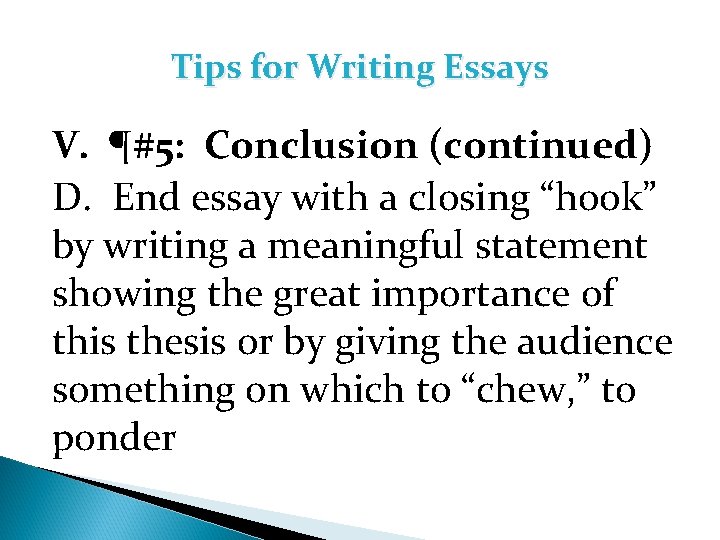 Tips for Writing Essays

V. ¶#5: Conclusion (continued)

D. End essay with a closing “hook” by writing a meaningful statement showing the great importance of this thesis or by giving the audience something on which to “chew,” to ponder